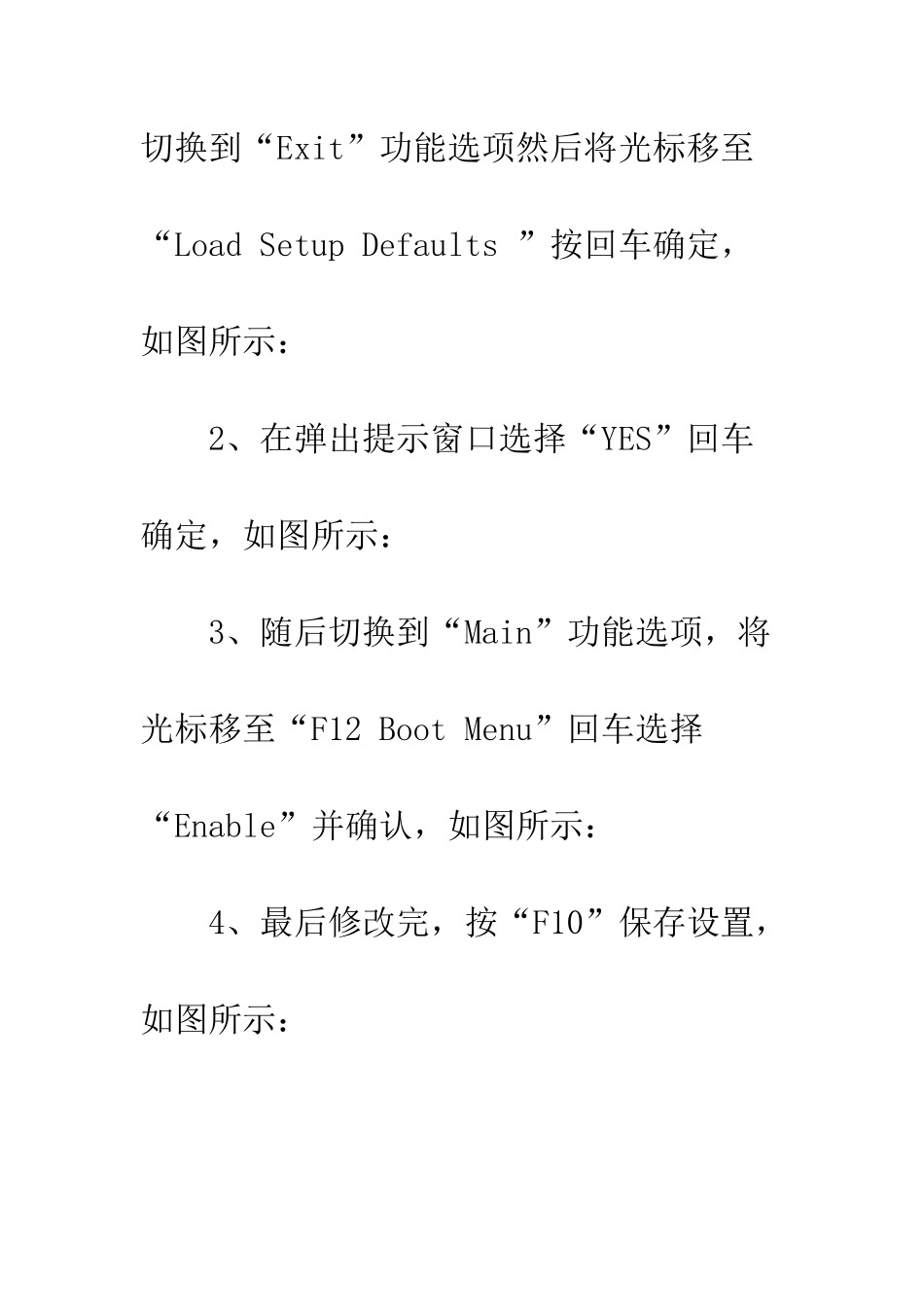 切换到“Exit”功能选项然后将光标移至“Load Setup Defaults ”按回车确定，如图所示：

2、在弹出提示窗口选择“YES”回车确定，如图所示：

3、随后切换到“Main”功能选项，将光标移至“F12 Boot Menu”回车选择“Enable”并确认，如图所示：

4、最后修改完，按“F10”保存设置，如图所示：